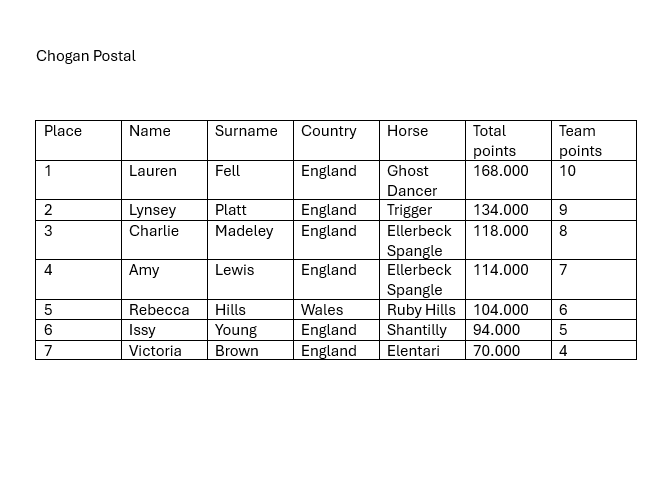 Chogan Postal

| Place | Name | Surname | Country | Horse | Total points | Team points |
|---|---|---|---|---|---|---|
| 1 | Lauren | Fell | England | Ghost Dancer | 168.000 | 10 |
| 2 | Lynsey | Platt | England | Trigger | 134.000 | 9 |
| 3 | Charlie | Madeley | England | Ellerbeck Spangle | 118.000 | 8 |
| 4 | Amy | Lewis | England | Ellerbeck Spangle | 114.000 | 7 |
| 5 | Rebecca | Hills | Wales | Ruby Hills | 104.000 | 6 |
| 6 | Issy | Young | England | Shantilly | 94.000 | 5 |
| 7 | Victoria | Brown | England | Elentari | 70.000 | 4 |